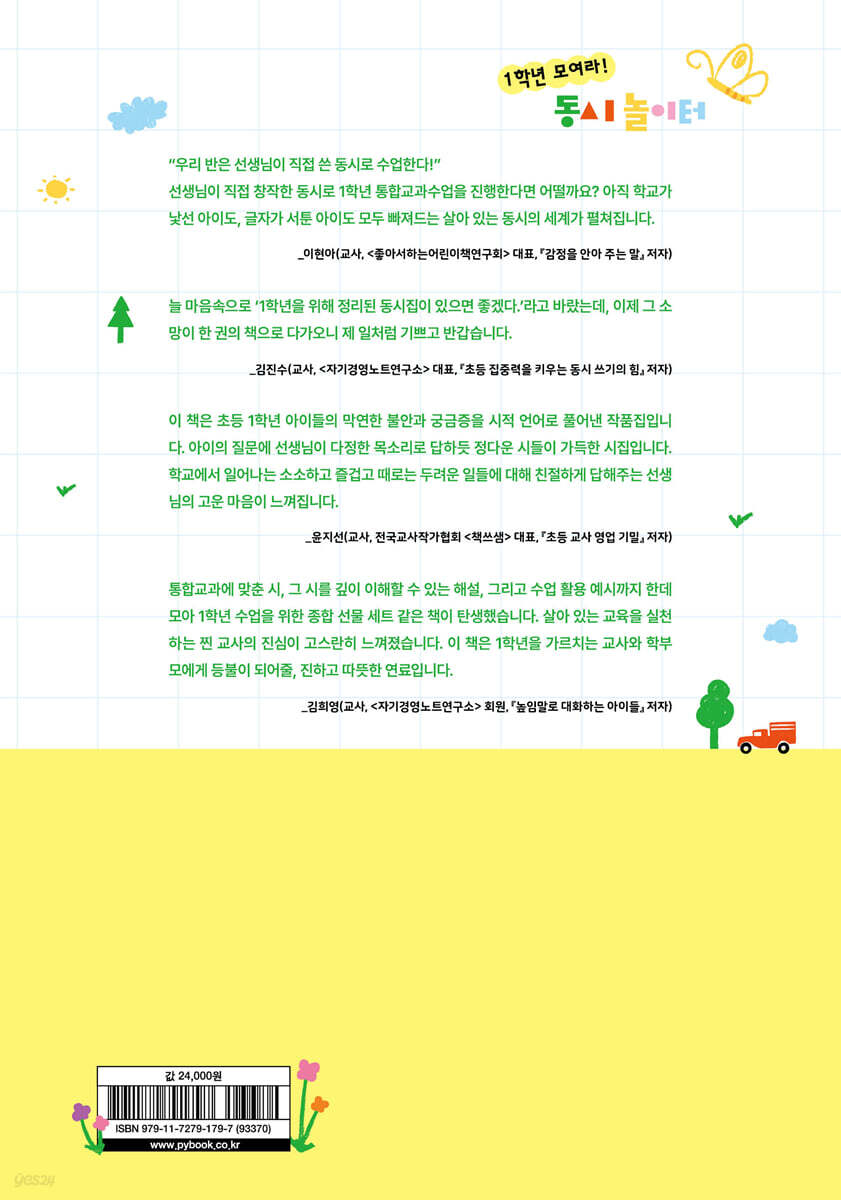 1학년 모여라!
동시 놀이터

"우리 반은 선생님이 직접 쓴 동시로 수업한다!"
선생님이 직접 창작한 동시로 1학년 통합교과수업을 진행한다면 어떨까요? 아직 학교가 낯선 아이도, 글자가 서툰 아이도 모두 빠져드는 살아 있는 동시의 세계가 펼쳐집니다.

_이현아(교사, <좋아서하는어린이책연구회> 대표, 『감정을 안아 주는 말』 저자)

늘 마음속으로 '1학년을 위해 정리된 동시집이 있으면 좋겠다.'라고 바랐는데, 이제 그 소망이 한 권의 책으로 다가오니 제 일처럼 기쁘고 반갑습니다.

_김진수(교사, <자기경영노트연구소> 대표, 『초등 집중력을 키우는 동시 쓰기의 힘』 저자)

이 책은 초등 1학년 아이들의 막연한 불안과 궁금증을 시적 언어로 풀어낸 작품집입니다. 아이의 질문에 선생님이 다정한 목소리로 답하듯 정다운 시들이 가득한 시집입니다. 학교에서 일어나는 소소하고 즐겁고 때로는 두려운 일들에 대해 친절하게 답해주는 선생님의 고운 마음이 느껴집니다.

_윤지선(교사, 전국교사작가협회 <책쓰샘> 대표, 『초등 교사 영업 기밀』 저자)

통합교과에 맞춘 시, 그 시를 깊이 이해할 수 있는 해설, 그리고 수업 활용 예시까지 한데 모아 1학년 수업을 위한 종합 선물 세트 같은 책이 탄생했습니다. 살아 있는 교육을 실천하는 찐 교사의 진심이 고스란히 느껴졌습니다. 이 책은 1학년을 가르치는 교사와 학부모에게 등불이 되어줄, 진하고 따뜻한 연료입니다.

_김희영(교사, <자기경영노트연구소> 회원, 『높임말로 대화하는 아이들』 저자)

값 24,000원
ISBN 979-11-7279-179-7 (93370)
www.pybook.co.kr

yes24